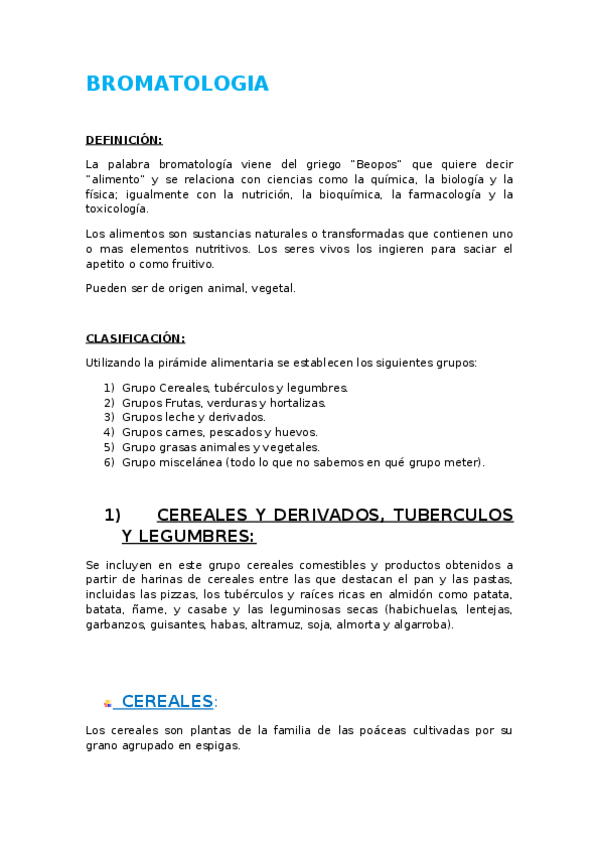 BROMATOLOGIA

DEFINICIÓN:

La palabra bromatología viene del griego "Beopos" que quiere decir "alimento" y se relaciona con ciencias como la química, la biología y la física; igualmente con la nutrición, la bioquímica, la farmacología y la toxicología.

Los alimentos son sustancias naturales o transformadas que contienen uno o mas elementos nutritivos. Los seres vivos los ingieren para saciar el apetito o como fruitivo.

Pueden ser de origen animal, vegetal.

CLASIFICACIÓN:

Utilizando la pirámide alimentaria se establecen los siguientes grupos:

1) Grupo Cereales, tubérculos y legumbres.
2) Grupos Frutas, verduras y hortalizas.
3) Grupos leche y derivados.
4) Grupos carnes, pescados y huevos.
5) Grupo grasas animales y vegetales.
6) Grupo miscelánea (todo lo que no sabemos en qué grupo meter).

1) CEREALES Y DERIVADOS, TUBERCULOS Y LEGUMBRES:

Se incluyen en este grupo cereales comestibles y productos obtenidos a partir de harinas de cereales entre las que destacan el pan y las pastas, incluidas las pizzas, los tubérculos y raíces ricas en almidón como patata, batata, ñame, y casabe y las leguminosas secas (habichuelas, lentejas, garbanzos, guisantes, habas, altramuz, soja, almorta y algarroba).

CEREALES:

Los cereales son plantas de la familia de las poáceas cultivadas por su grano agrupado en espigas.